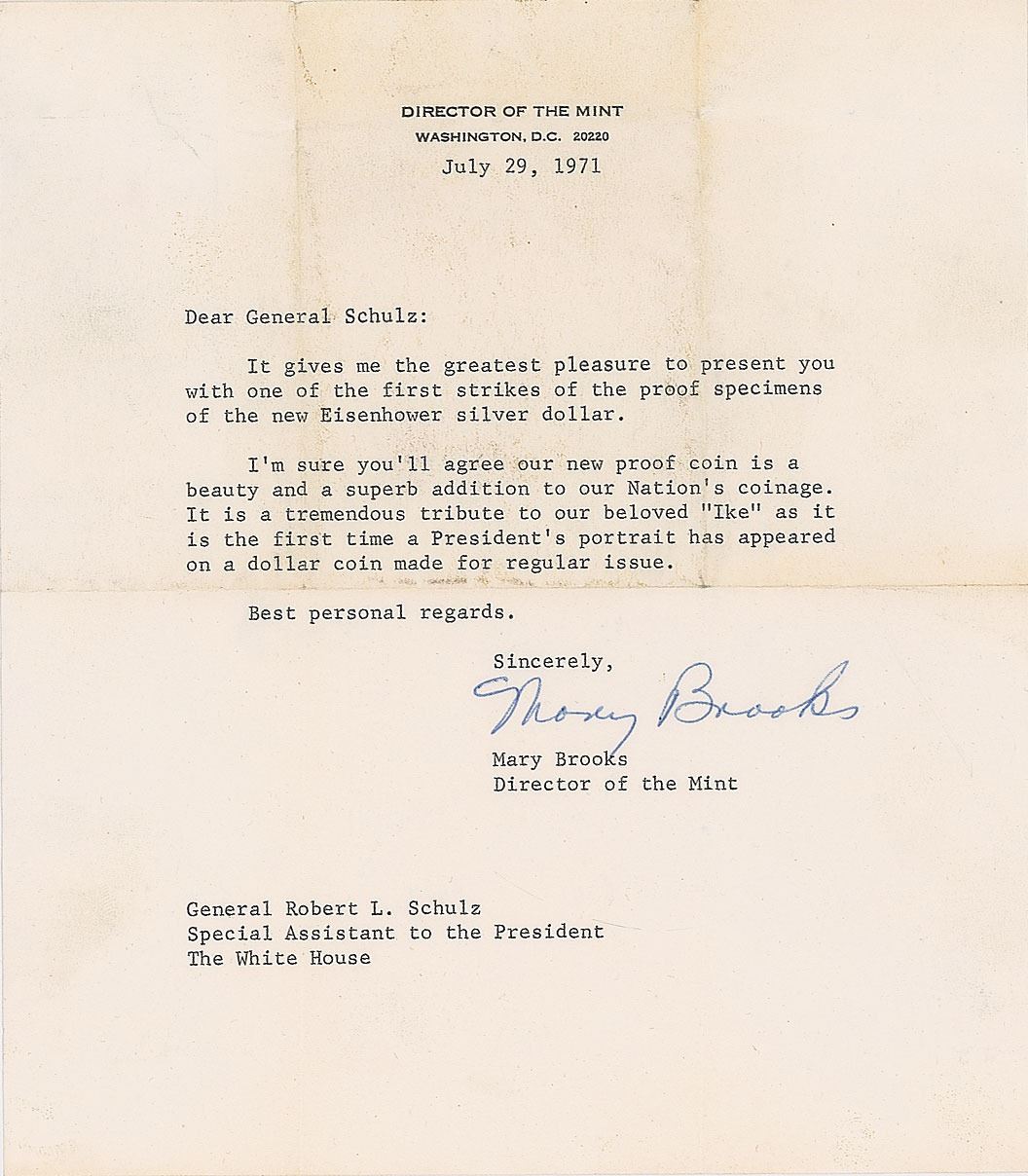 DIRECTOR OF THE MINT
WASHINGTON, D.C. 20220

July 29, 1971

Dear General Schulz:

It gives me the greatest pleasure to present you with one of the first strikes of the proof specimens of the new Eisenhower silver dollar.

I'm sure you'll agree our new proof coin is a beauty and a superb addition to our Nation's coinage. It is a tremendous tribute to our beloved "Ike" as it is the first time a President's portrait has appeared on a dollar coin made for regular issue.

Best personal regards.

Sincerely,

Mary Brooks

Mary Brooks
Director of the Mint

General Robert L. Schulz
Special Assistant to the President
The White House